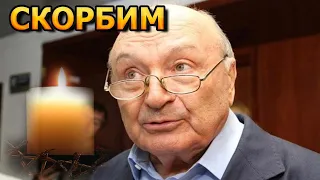 СКОРБИМ